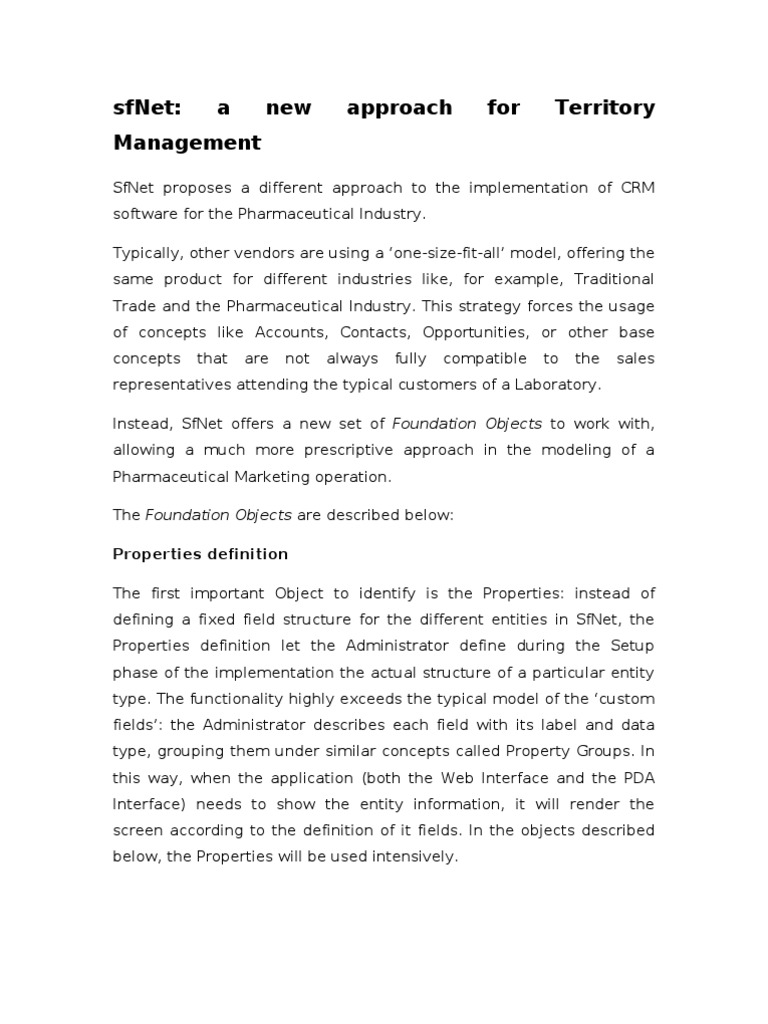 sfNet: a new approach for Territory Management

SfNet proposes a different approach to the implementation of CRM software for the Pharmaceutical Industry.

Typically, other vendors are using a 'one-size-fit-all' model, offering the same product for different industries like, for example, Traditional Trade and the Pharmaceutical Industry. This strategy forces the usage of concepts like Accounts, Contacts, Opportunities, or other base concepts that are not always fully compatible to the sales representatives attending the typical customers of a Laboratory.

Instead, SfNet offers a new set of Foundation Objects to work with, allowing a much more prescriptive approach in the modeling of a Pharmaceutical Marketing operation.

The Foundation Objects are described below:

Properties definition

The first important Object to identify is the Properties: instead of defining a fixed field structure for the different entities in SfNet, the Properties definition let the Administrator define during the Setup phase of the implementation the actual structure of a particular entity type. The functionality highly exceeds the typical model of the 'custom fields': the Administrator describes each field with its label and data type, grouping them under similar concepts called Property Groups. In this way, when the application (both the Web Interface and the PDA Interface) needs to show the entity information, it will render the screen according to the definition of it fields. In the objects described below, the Properties will be used intensively.